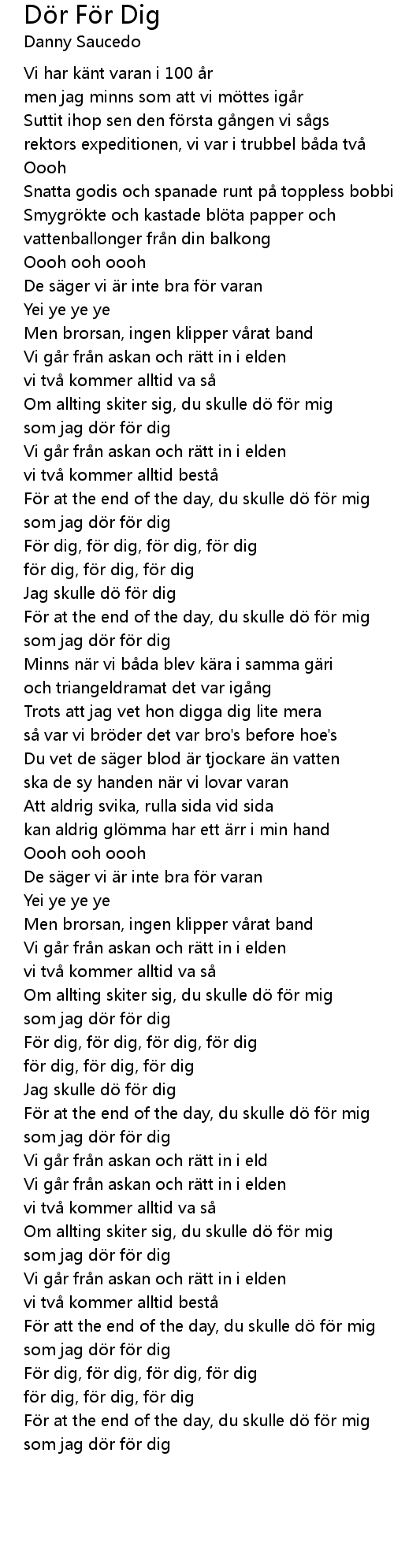 Dör För Dig
Danny Saucedo

Vi har känt varan i 100 år
men jag minns som att vi möttes igår
Suttit ihop sen den första gången vi sågs
rektors expeditionen, vi var i trubbel båda två
Oooh
Snatta godis och spanade runt på toppless bobbi
Smygrökte och kastade blöta papper och vattenballonger från din balkong
Oooh ooh oooh
De säger vi är inte bra för varan
Yei ye ye ye
Men brorsan, ingen klipper vårat band
Vi går från askan och rätt in i elden
vi två kommer alltid va så
Om allting skiter sig, du skulle dö för mig
som jag dör för dig
Vi går från askan och rätt in i elden
vi två kommer alltid bestå
För at the end of the day, du skulle dö för mig
som jag dör för dig
För dig, för dig, för dig, för dig
för dig, för dig, för dig
Jag skulle dö för dig
För at the end of the day, du skulle dö för mig
som jag dör för dig
Minns när vi båda blev kära i samma gäri
och triangeldramat det var igång
Trots att jag vet hon digga dig lite mera
så var vi bröder det var bro's before hoe's
Du vet de säger blod är tjockare än vatten
ska de sy handen när vi lovar varan
Att aldrig svika, rulla sida vid sida
kan aldrig glömma har ett ärr i min hand
Oooh ooh oooh
De säger vi är inte bra för varan
Yei ye ye ye
Men brorsan, ingen klipper vårat band
Vi går från askan och rätt in i elden
vi två kommer alltid va så
Om allting skiter sig, du skulle dö för mig
som jag dör för dig
För dig, för dig, för dig, för dig
för dig, för dig, för dig
Jag skulle dö för dig
För at the end of the day, du skulle dö för mig
som jag dör för dig
Vi går från askan och rätt in i eld
Vi går från askan och rätt in i elden
vi två kommer alltid va så
Om allting skiter sig, du skulle dö för mig
som jag dör för dig
Vi går från askan och rätt in i elden
vi två kommer alltid bestå
För att the end of the day, du skulle dö för mig
som jag dör för dig
För dig, för dig, för dig, för dig
för dig, för dig, för dig
För at the end of the day, du skulle dö för mig
som jag dör för dig